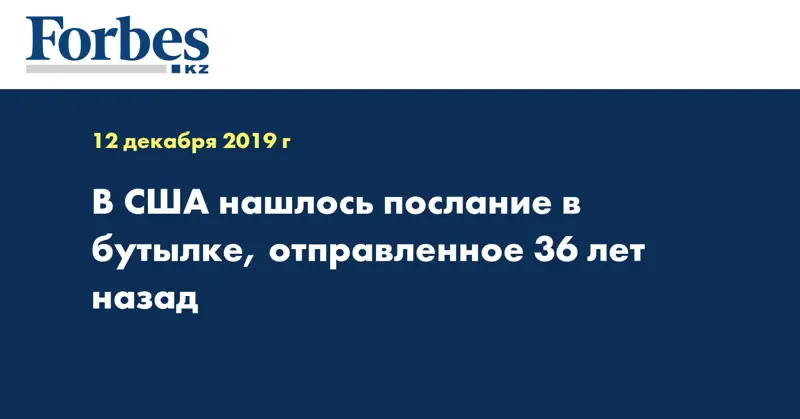 Forbes
KZ

12 декабря 2019 г

В США нашлось послание в бутылке, отправленное 36 лет назад